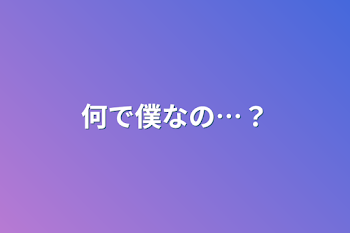 何で僕なの…？